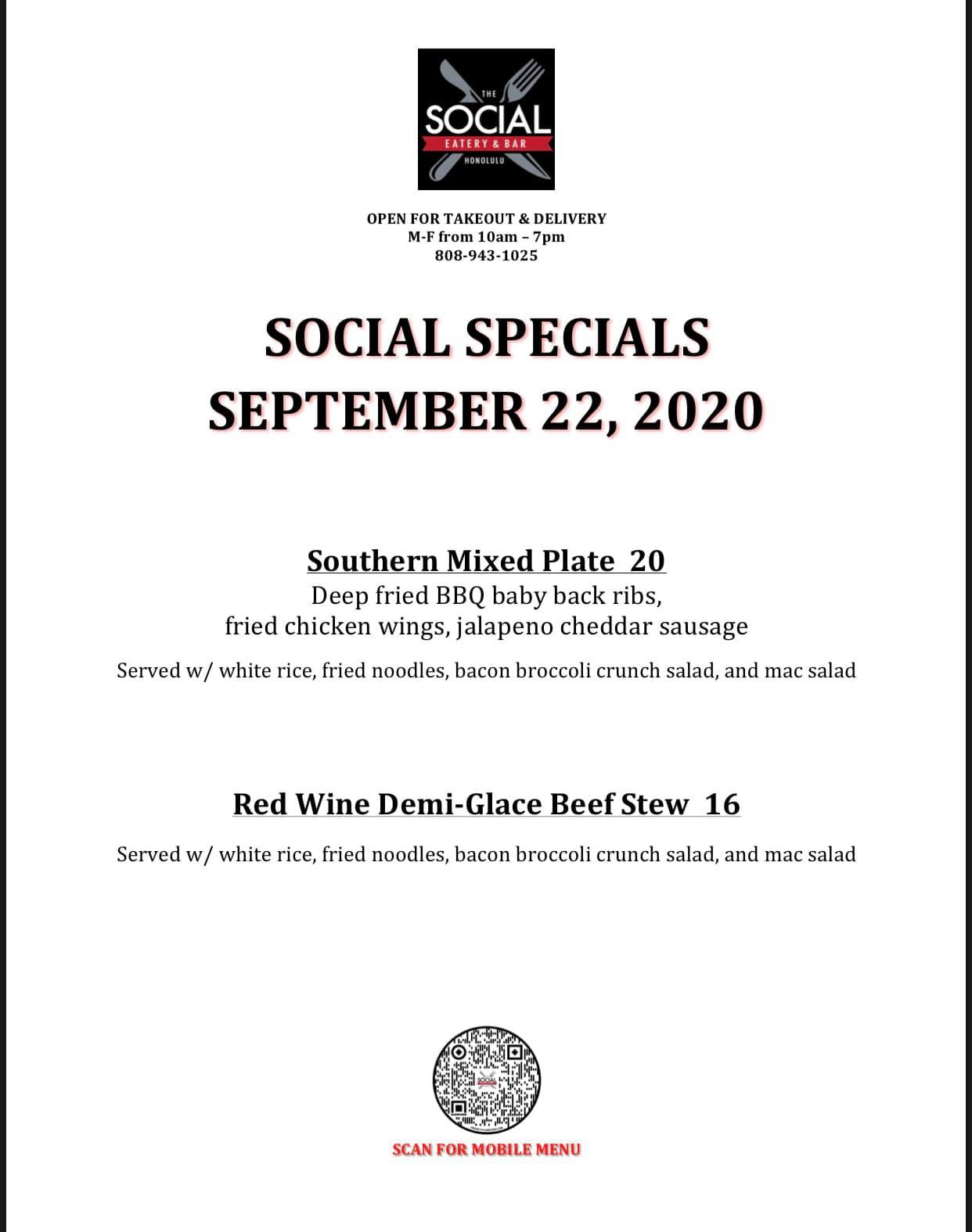 THE
SOCIAL
EATERY & BAR
HONOLULU

OPEN FOR TAKEOUT & DELIVERY
M-F from 10am – 7pm
808-943-1025

SOCIAL SPECIALS
SEPTEMBER 22, 2020

Southern Mixed Plate 20
Deep fried BBQ baby back ribs,
fried chicken wings, jalapeno cheddar sausage

Served w/ white rice, fried noodles, bacon broccoli crunch salad, and mac salad

Red Wine Demi-Glace Beef Stew 16

Served w/ white rice, fried noodles, bacon broccoli crunch salad, and mac salad

SCAN FOR MOBILE MENU